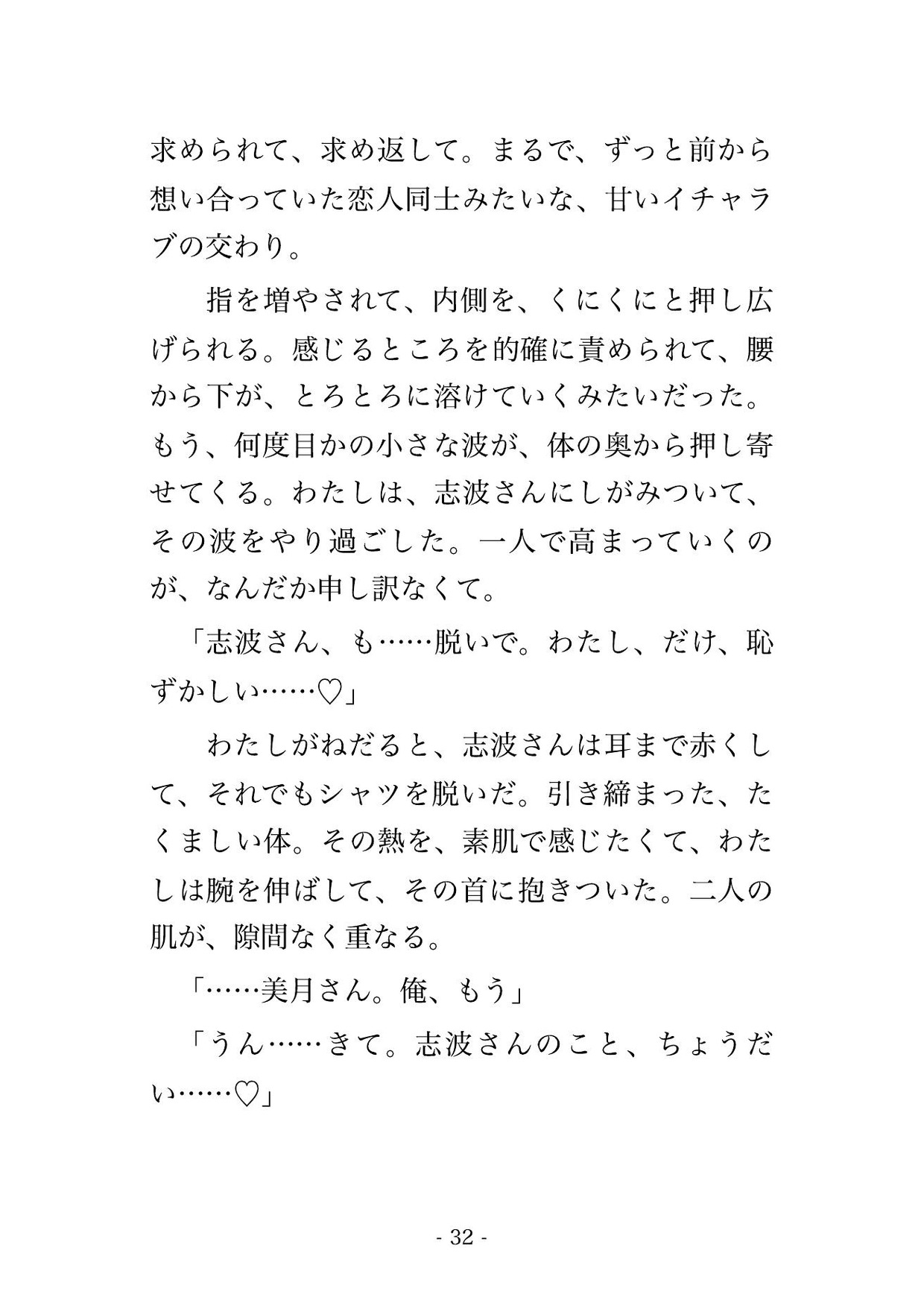 求められて、求め返して。まるで、ずっと前から想い合っていた恋人同士みたいな、甘いイチャラブの交わり。

　指を増やされて、内側を、くにくにと押し広げられる。感じるところを的確に責められて、腰から下が、とろとろに溶けていくみたいだった。もう、何度目かの小さな波が、体の奥から押し寄せてくる。わたしは、志波さんにしがみついて、その波をやり過ごした。一人で高まっていくのが、なんだか申し訳なくて。

「志波さん、も……脱いで。わたし、だけ、恥ずかしい……♡」

　わたしがねだると、志波さんは耳まで赤くして、それでもシャツを脱いだ。引き締まった、たくましい体。その熱を、素肌で感じたくて、わたしは腕を伸ばして、その首に抱きついた。二人の肌が、隙間なく重なる。

「……美月さん。俺、もう」

「うん……きて。志波さんのこと、ちょうだい……♡」

- 32 -